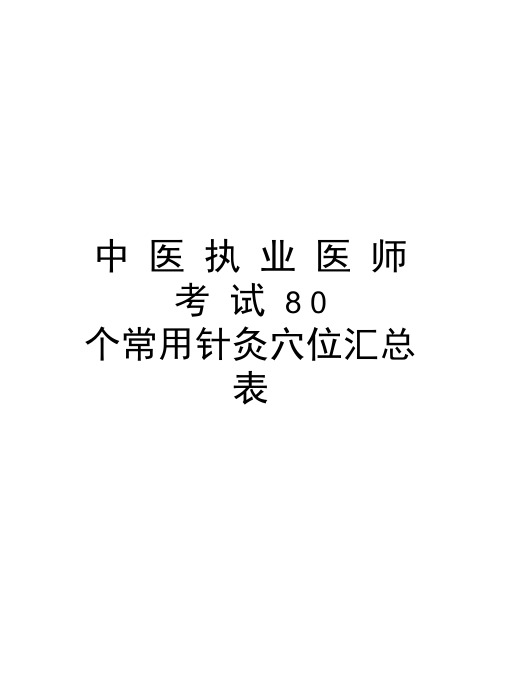 中医执业医师考试80个常用针灸穴位汇总表